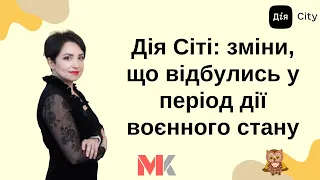 Дія City

Дія Сіті: зміни, що відбулись у період дії воєнного стану

MK